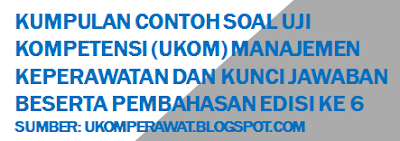 KUMPULAN CONTOH SOAL UJI KOMPETENSI (UKOM) MANAJEMEN KEPERAWATAN DAN KUNCI JAWABAN BESERTA PEMBAHASAN EDISI KE 6

SUMBER: UKOMPERAWAT.BLOGSPOT.COM